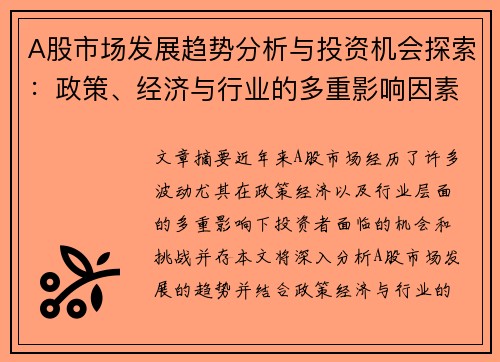 A股市场发展趋势分析与投资机会探索：政策、经济与行业的多重影响因素

文章摘要近年来A股市场经历了许多波动尤其在政策经济以及行业层面的多重影响下投资者面临的机会和挑战并存本文将深入分析A股市场发展的趋势并结合政策经济与行业的